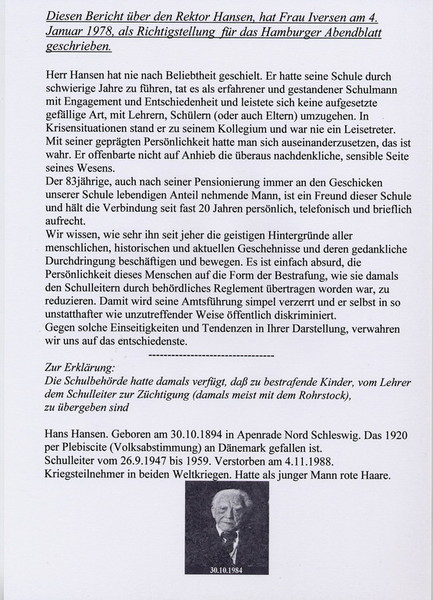 Diesen Bericht über den Rektor Hansen, hat Frau Iversen am 4. Januar 1978, als Richtigstellung für das Hamburger Abendblatt geschrieben.

Herr Hansen hat nie nach Beliebtheit geschielt. Er hatte seine Schule durch schwierige Jahre zu führen, tat es als erfahrener und gestandener Schulmann mit Engagement und Entschiedenheit und leistete sich keine aufgesetzte gefällige Art, mit Lehrern, Schülern (oder auch Eltern) umzugehen. In Krisensituationen stand er zu seinem Kollegium und war nie ein Leisetreter. Mit seiner geprägten Persönlichkeit hatte man sich auseinanderzusetzen, das ist wahr. Er offenbarte nicht auf Anhieb die überaus nachdenkliche, sensible Seite seines Wesens.
Der 83jährige, auch nach seiner Pensionierung immer an den Geschicken unserer Schule lebendigen Anteil nehmende Mann, ist ein Freund dieser Schule und hält die Verbindung seit fast 20 Jahren persönlich, telefonisch und brieflich aufrecht.
Wir wissen, wie sehr ihn seit jeher die geistigen Hintergründe aller menschlichen, historischen und aktuellen Geschehnisse und deren gedankliche Durchdringung beschäftigen und bewegen. Es ist einfach absurd, die Persönlichkeit dieses Menschen auf die Form der Bestrafung, wie sie damals den Schulleitern durch behördliches Reglement übertragen worden war, zu reduzieren. Damit wird seine Amtsführung simpel verzerrt und er selbst in so unstatthafter wie unzutreffender Weise öffentlich diskriminiert.
Gegen solche Einseitigkeiten und Tendenzen in Ihrer Darstellung, verwahren wir uns auf das entschiedenste.

--------------------------------

Zur Erklärung:
Die Schulbehörde hatte damals verfügt, daß zu bestrafende Kinder, vom Lehrer dem Schulleiter zur Züchtigung (damals meist mit dem Rohrstock), zu übergeben sind

Hans Hansen. Geboren am 30.10.1894 in Apenrade Nord Schleswig. Das 1920 per Plebiscite (Volksabstimmung) an Dänemark gefallen ist.
Schulleiter vom 26.9.1947 bis 1959. Verstorben am 4.11.1988.
Kriegsteilnehmer in beiden Weltkriegen. Hatte als junger Mann rote Haare.

30.10.1984